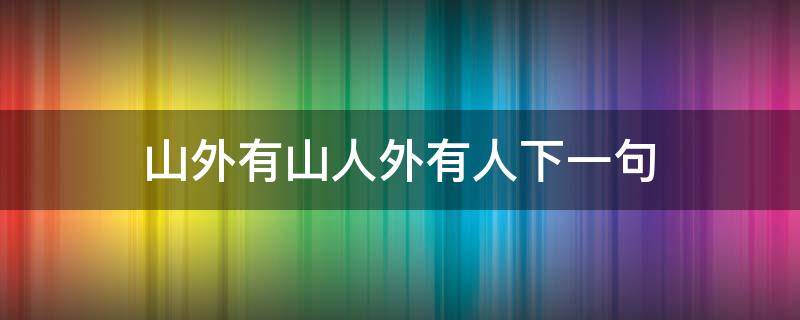 山外有山人外有人下一句